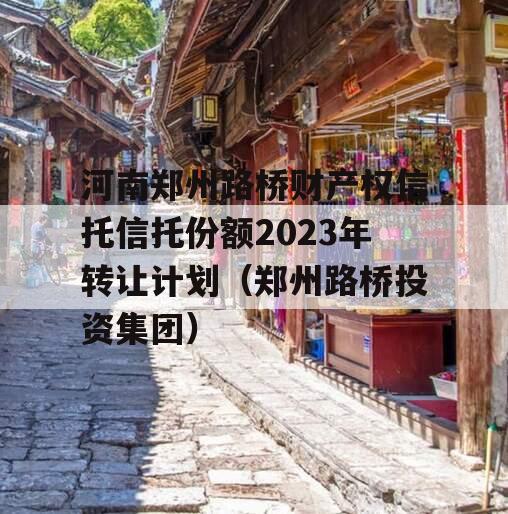 河南郑州路桥财产权信托信托份额2023年转让计划（郑州路桥投资集团）